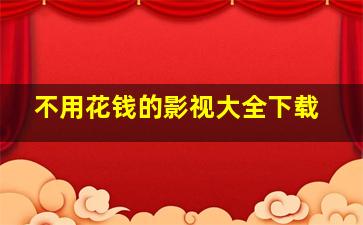 不用花钱的影视大全下载